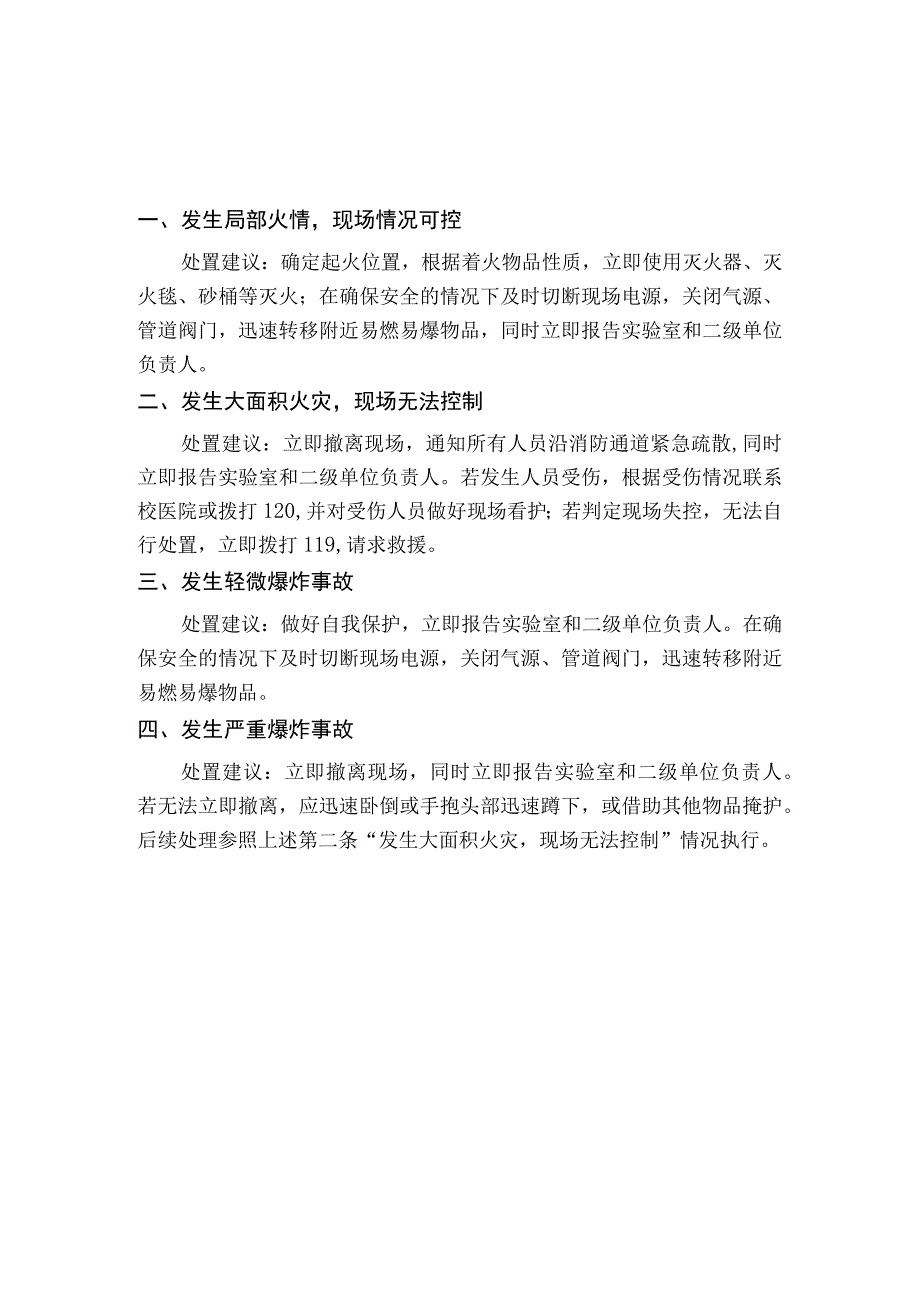 一、发生局部火情，现场情况可控

处置建议：确定起火位置，根据着火物品性质，立即使用灭火器、灭火毯、砂桶等灭火；在确保安全的情况下及时切断现场电源，关闭气源、管道阀门，迅速转移附近易燃易爆物品，同时立即报告实验室和二级单位负责人。

二、发生大面积火灾，现场无法控制

处置建议：立即撤离现场，通知所有人员沿消防通道紧急疏散,同时立即报告实验室和二级单位负责人。若发生人员受伤，根据受伤情况联系校医院或拨打120,并对受伤人员做好现场看护；若判定现场失控，无法自行处置，立即拨打119,请求救援。

三、发生轻微爆炸事故

处置建议：做好自我保护，立即报告实验室和二级单位负责人。在确保安全的情况下及时切断现场电源，关闭气源、管道阀门，迅速转移附近易燃易爆物品。

四、发生严重爆炸事故

处置建议：立即撤离现场，同时立即报告实验室和二级单位负责人。若无法立即撤离，应迅速卧倒或手抱头部迅速蹲下，或借助其他物品掩护。后续处理参照上述第二条“发生大面积火灾，现场无法控制”情况执行。